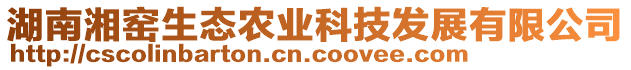 湖南湘窑生态农业科技发展有限公司
http://cscolinbarton.cn.coovee.com